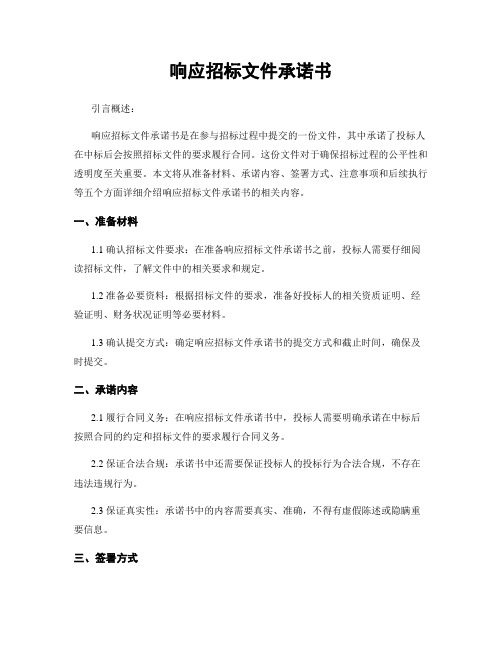 响应招标文件承诺书

引言概述：

响应招标文件承诺书是在参与招标过程中提交的一份文件，其中承诺了投标人在中标后会按照招标文件的要求履行合同。这份文件对于确保招标过程的公平性和透明度至关重要。本文将从准备材料、承诺内容、签署方式、注意事项和后续执行等五个方面详细介绍响应招标文件承诺书的相关内容。

一、准备材料

1.1 确认招标文件要求：在准备响应招标文件承诺书之前，投标人需要仔细阅读招标文件，了解文件中的相关要求和规定。

1.2 准备必要资料：根据招标文件的要求，准备好投标人的相关资质证明、经验证明、财务状况证明等必要材料。

1.3 确认提交方式：确定响应招标文件承诺书的提交方式和截止时间，确保及时提交。

二、承诺内容

2.1 履行合同义务：在响应招标文件承诺书中，投标人需要明确承诺在中标后按照合同的约定和招标文件的要求履行合同义务。

2.2 保证合法合规：承诺书中还需要保证投标人的投标行为合法合规，不存在违法违规行为。

2.3 保证真实性：承诺书中的内容需要真实、准确，不得有虚假陈述或隐瞒重要信息。

三、签署方式